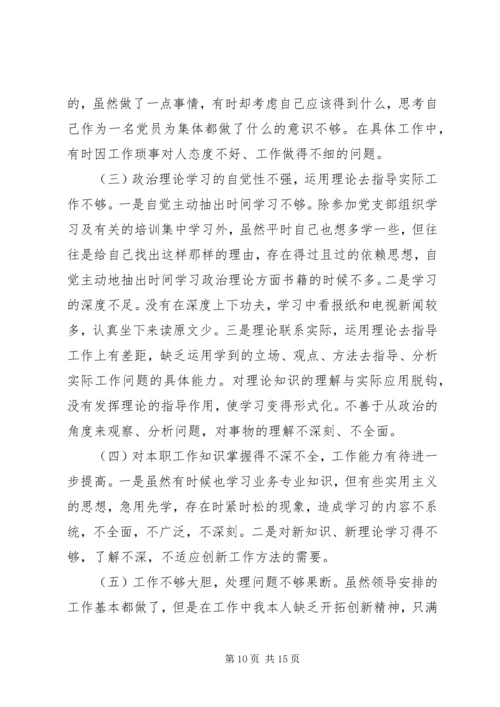 的，虽然做了一点事情，有时却考虑自己应该得到什么，思考自己作为一名党员为集体都做了什么的意识不够。在具体工作中，有时因工作琐事对人态度不好、工作做得不细的问题。

（三）政治理论学习的自觉性不强，运用理论去指导实际工作不够。一是自觉主动抽出时间学习不够。除参加党支部组织学习及有关的培训集中学习外，虽然平时自己也想多学一些，但往往是给自己找出这样那样的理由，存在得过且过的依赖思想，自觉主动地抽出时间学习政治理论方面书籍的时候不多。二是学习的深度不足。没有在深度上下功夫，学习中看报纸和电视新闻较多，认真坐下来读原文少。三是理论联系实际，运用理论去指导工作上有差距，缺乏运用学到的立场、观点、方法去指导、分析实际工作问题的具体能力。对理论知识的理解与实际应用脱钩，没有发挥理论的指导作用，使学习变得形式化。不善于从政治的角度来观察、分析问题，对事物的理解不深刻、不全面。

（四）对本职工作知识掌握得不深不全，工作能力有待进一步提高。一是虽然有时候也学习业务专业知识，但有些实用主义的思想，急用先学，存在时紧时松的现象，造成学习的内容不系统，不全面，不广泛，不深刻。二是对新知识、新理论学习得不够，了解不深，不适应创新工作方法的需要。

（五）工作不够大胆，处理问题不够果断。虽然领导安排的工作基本都做了，但是在工作中我本人缺乏开拓创新精神，只满

第 10 页 共 15 页